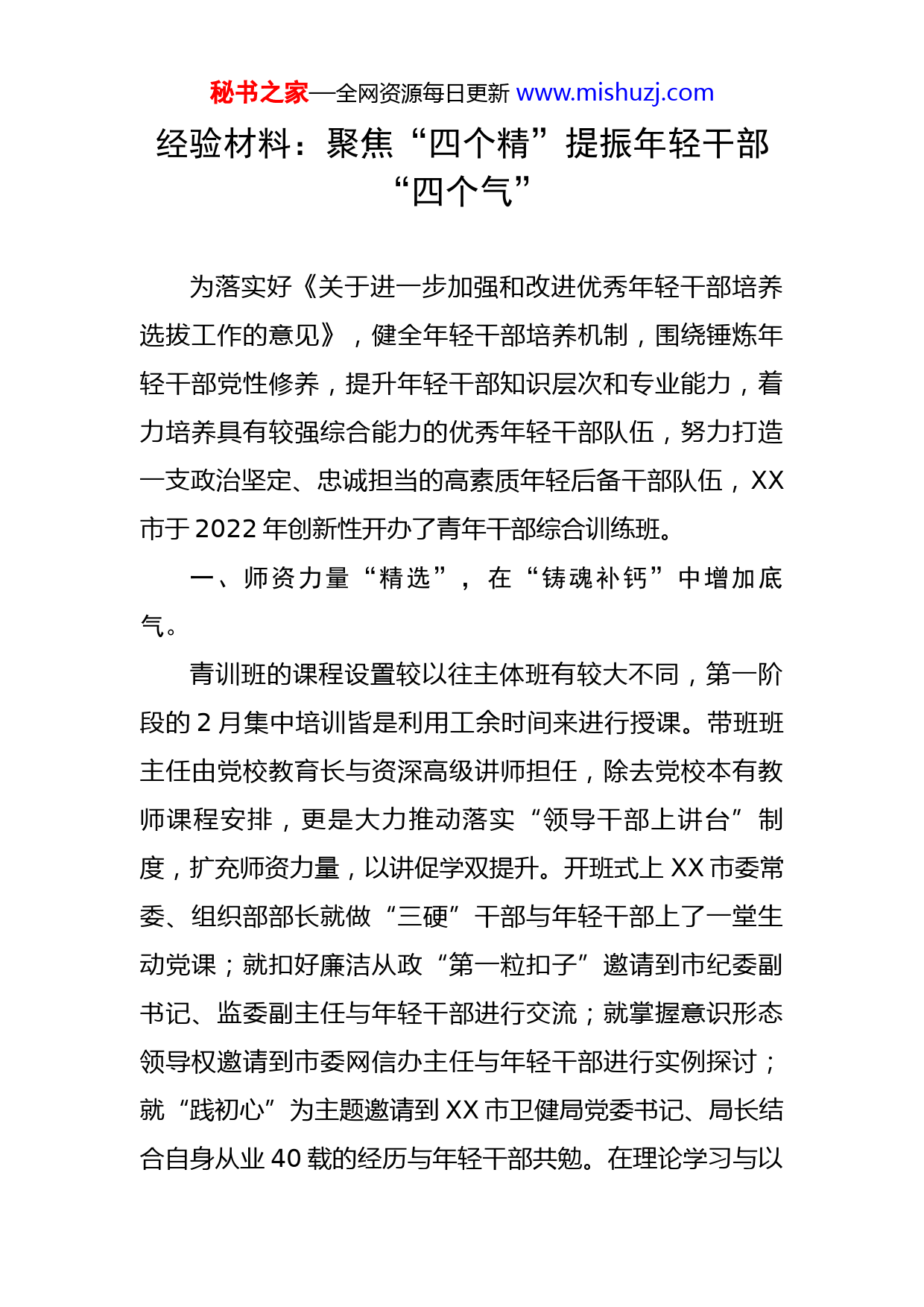 秘书之家—全网资源每日更新 www.mishuzj.com

经验材料：聚焦“四个精”提振年轻干部“四个气”

为落实好《关于进一步加强和改进优秀年轻干部培养选拔工作的意见》，健全年轻干部培养机制，围绕锤炼年轻干部党性修养，提升年轻干部知识层次和专业能力，着力培养具有较强综合能力的优秀年轻干部队伍，努力打造一支政治坚定、忠诚担当的高素质年轻后备干部队伍，XX市于2022年创新性开办了青年干部综合训练班。

一、师资力量“精选”，在“铸魂补钙”中增加底气。

青训班的课程设置较以往主体班有较大不同，第一阶段的2月集中培训皆是利用工余时间来进行授课。带班班主任由党校教育长与资深高级讲师担任，除去党校本有教师课程安排，更是大力推动落实“领导干部上讲台”制度，扩充师资力量，以讲促学双提升。开班式上XX市委常委、组织部部长就做“三硬”干部与年轻干部上了一堂生动党课；就扣好廉洁从政“第一粒扣子”邀请到市纪委副书记、监委副主任与年轻干部进行交流；就掌握意识形态领导权邀请到市委网信办主任与年轻干部进行实例探讨；就“践初心”为主题邀请到XX市卫健局党委书记、局长结合自身从业40载的经历与年轻干部共勉。在理论学习与以